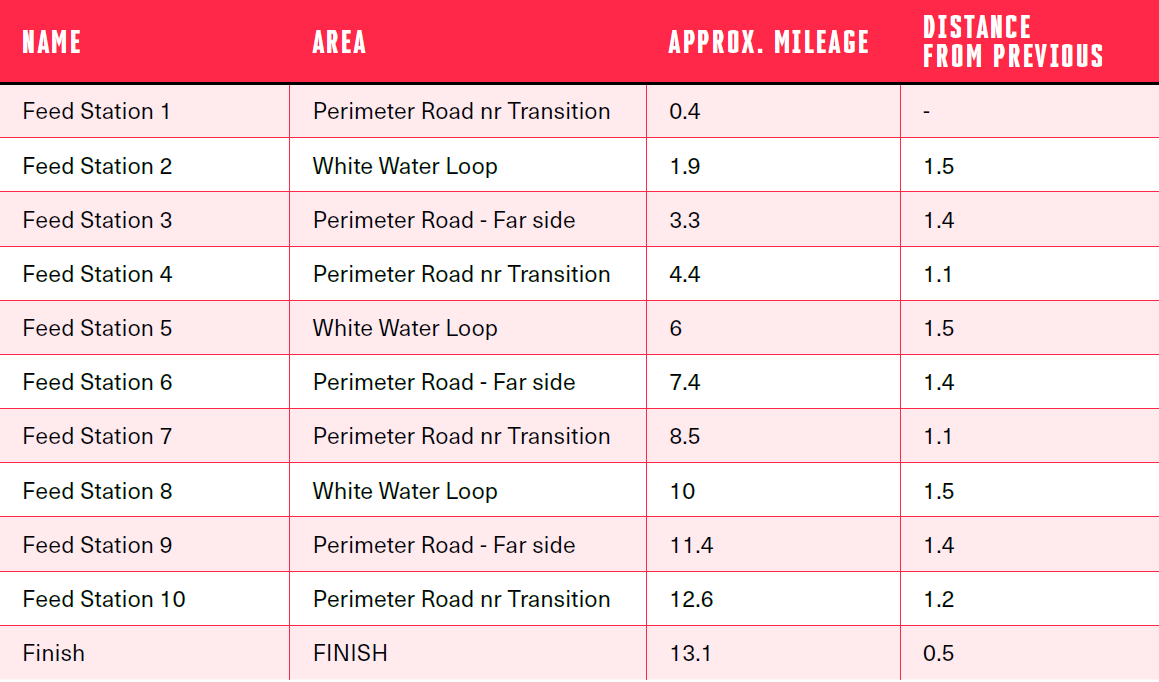 | NAME | AREA | APPROX. MILEAGE | DISTANCE FROM PREVIOUS |
|---|---|---|---|
| Feed Station 1 | Perimeter Road nr Transition | 0.4 | - |
| Feed Station 2 | White Water Loop | 1.9 | 1.5 |
| Feed Station 3 | Perimeter Road - Far side | 3.3 | 1.4 |
| Feed Station 4 | Perimeter Road nr Transition | 4.4 | 1.1 |
| Feed Station 5 | White Water Loop | 6 | 1.5 |
| Feed Station 6 | Perimeter Road - Far side | 7.4 | 1.4 |
| Feed Station 7 | Perimeter Road nr Transition | 8.5 | 1.1 |
| Feed Station 8 | White Water Loop | 10 | 1.5 |
| Feed Station 9 | Perimeter Road - Far side | 11.4 | 1.4 |
| Feed Station 10 | Perimeter Road nr Transition | 12.6 | 1.2 |
| Finish | FINISH | 13.1 | 0.5 |